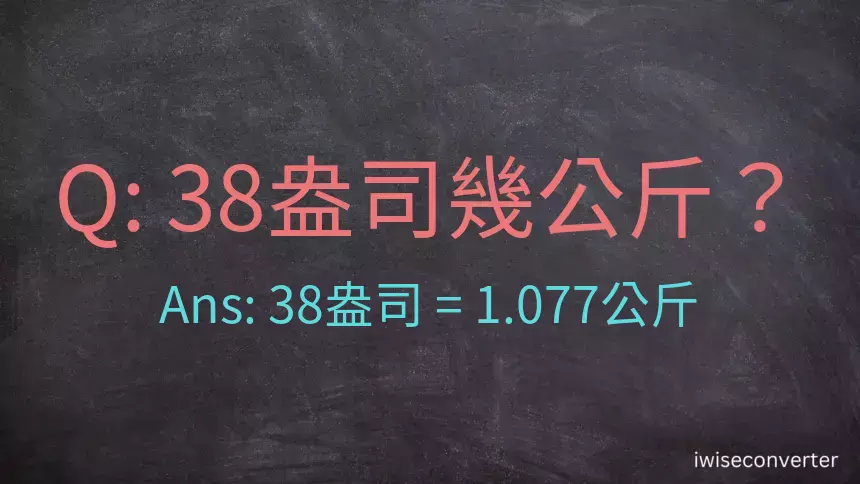 Q: 38盎司幾公斤？

Ans: 38盎司 = 1.077公斤

iwiseconverter